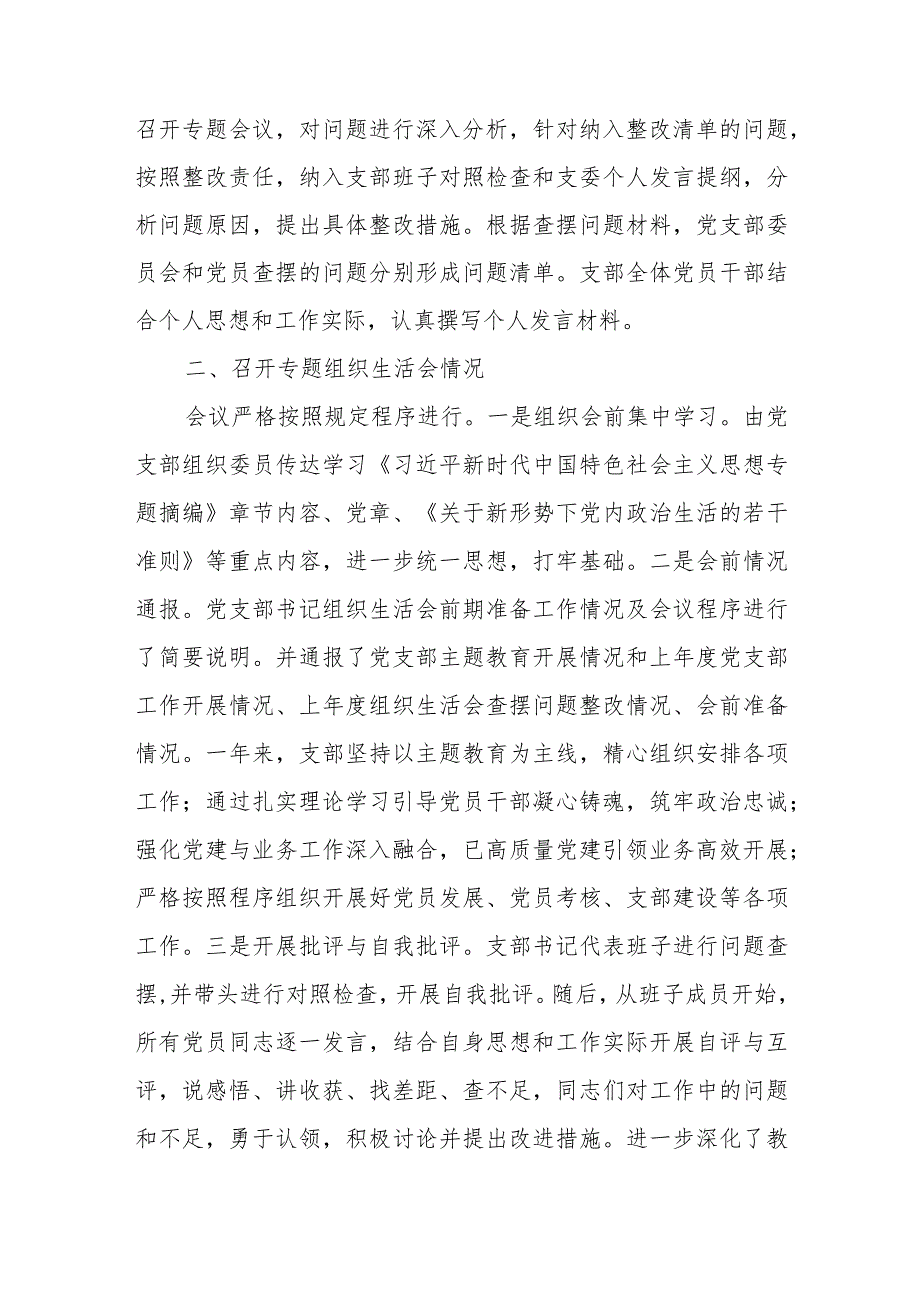 召开专题会议，对问题进行深入分析，针对纳入整改清单的问题，按照整改责任，纳入支部班子对照检查和支委个人发言提纲，分析问题原因，提出具体整改措施。根据查摆问题材料，党支部委员会和党员查摆的问题分别形成问题清单。支部全体党员干部结合个人思想和工作实际，认真撰写个人发言材料。

二、召开专题组织生活会情况

会议严格按照规定程序进行。一是组织会前集中学习。由党支部组织委员传达学习《习近平新时代中国特色社会主义思想专题摘编》章节内容、党章、《关于新形势下党内政治生活的若干准则》等重点内容，进一步统一思想，打牢基础。二是会前情况通报。党支部书记组织生活会前期准备工作情况及会议程序进行了简要说明。并通报了党支部主题教育开展情况和上年度党支部工作开展情况、上年度组织生活会查摆问题整改情况、会前准备情况。一年来，支部坚持以主题教育为主线，精心组织安排各项工作；通过扎实理论学习引导党员干部凝心铸魂，筑牢政治忠诚；强化党建与业务工作深入融合，已高质量党建引领业务高效开展；严格按照程序组织开展好党员发展、党员考核、支部建设等各项工作。三是开展批评与自我批评。支部书记代表班子进行问题查摆,并带头进行对照检查，开展自我批评。随后，从班子成员开始，所有党员同志逐一发言，结合自身思想和工作实际开展自评与互评，说感悟、讲收获、找差距、查不足，同志们对工作中的问题和不足，勇于认领，积极讨论并提出改进措施。进一步深化了教